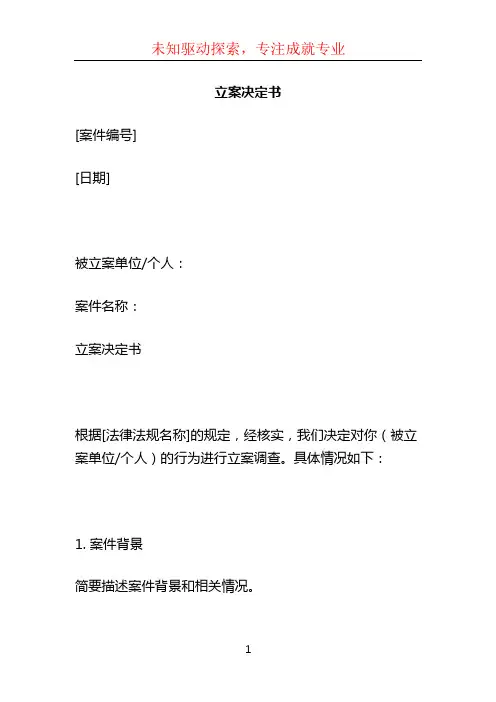 未知驱动探索，专注成就专业

立案决定书

[案件编号]

[日期]

被立案单位/个人：

案件名称：

立案决定书

根据[法律法规名称]的规定，经核实，我们决定对你（被立案单位/个人）的行为进行立案调查。具体情况如下：

1. 案件背景

简要描述案件背景和相关情况。

1